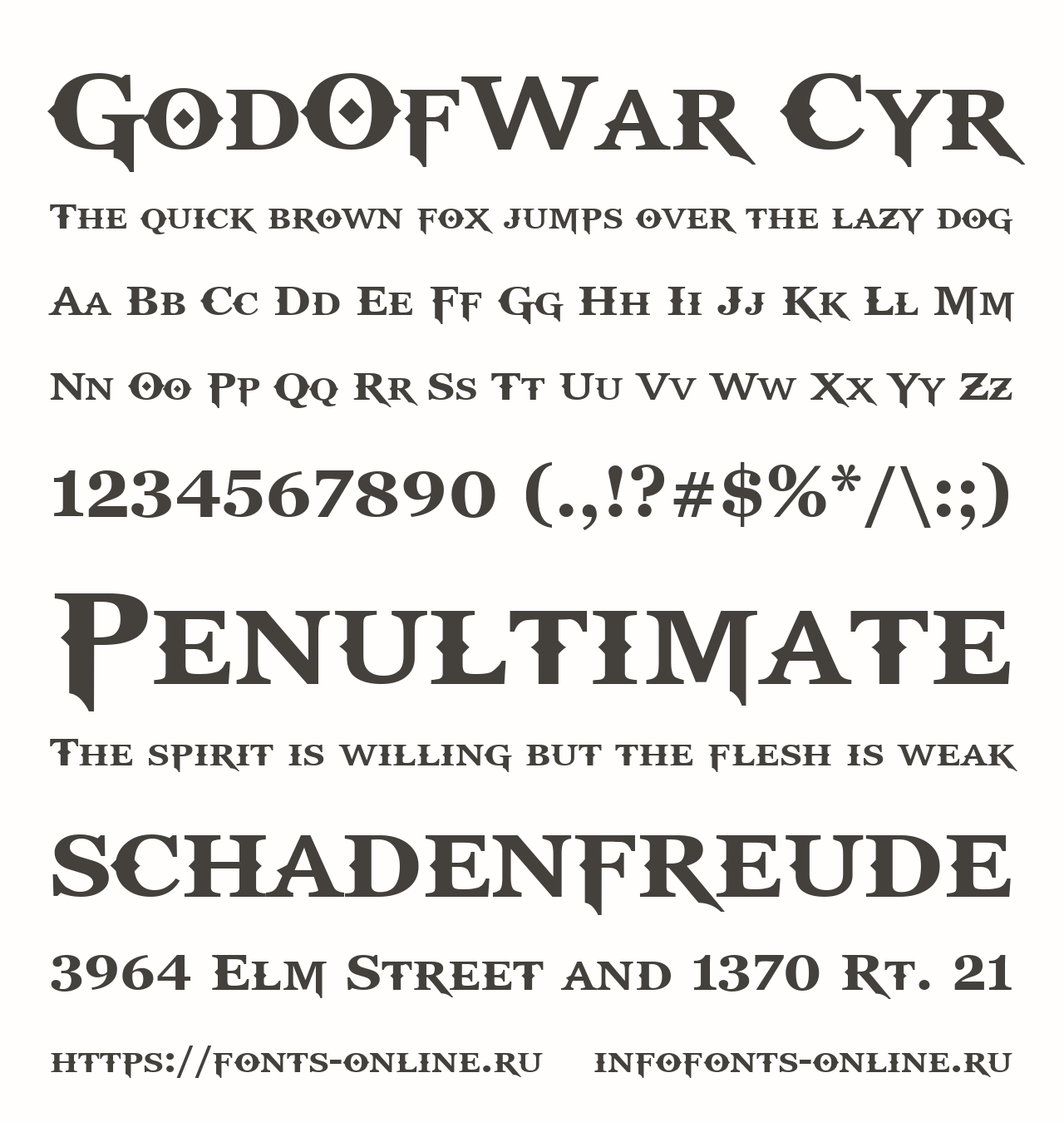 GodOfWar Cyr

The quick brown fox jumps over the lazy dog

Aa Bb Cc Dd Ee Ff Gg Hh Ii Jj Kk Ll Mm

Nn Oo Pp Qq Rr Ss Tt Uu Vv Ww Xx Yy Zz

1234567890 (.,!?#$%*/\:;)

Penultimate

The spirit is willing but the flesh is weak

SCHADENFREUDE

3964 Elm Street and 1370 Rt. 21

https://fonts-online.ru infofonts-online.ru